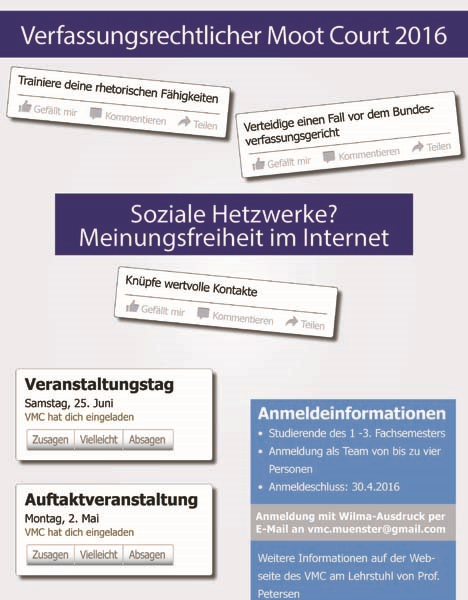 Verfassungsrechtlicher Moot Court 2016

Trainiere deine rhetorischen Fähigkeiten

Gefällt mir Kommentieren Teilen

Verteidige einen Fall vor dem Bundesverfassungsgericht

Gefällt mir Kommentieren Teilen

Soziale Hetzwerke?
Meinungsfreiheit im Internet

Knüpfe wertvolle Kontakte

Gefällt mir Kommentieren Teilen

Veranstaltungstag
Samstag, 25. Juni
VMC hat dich eingeladen

Zusagen Vielleicht Absagen

Auftaktveranstaltung
Montag, 2. Mai
VMC hat dich eingeladen

Zusagen Vielleicht Absagen

Anmeldeinformationen
• Studierende des 1 -3. Fachsemesters
• Anmeldung als Team von bis zu vier Personen
• Anmeldeschluss: 30.4.2016

Anmeldung mit Wilma-Ausdruck per E-Mail an vmc.muenster@gmail.com

Weitere Informationen auf der Webseite des VMC am Lehrstuhl von Prof. Petersen